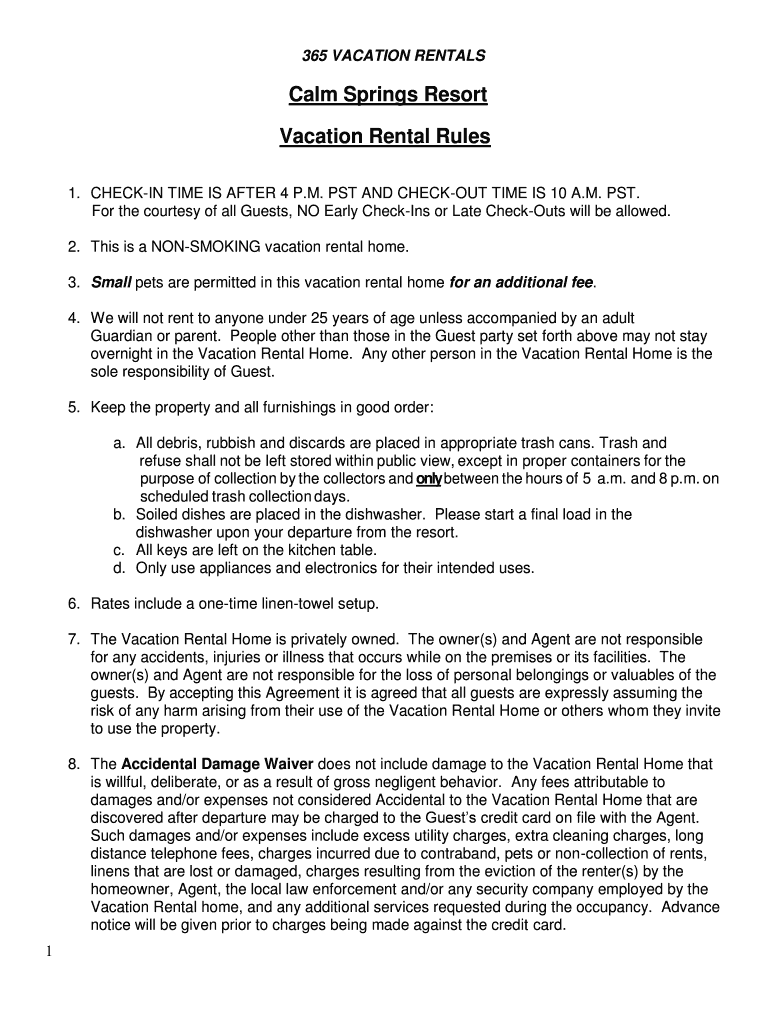 365 VACATION RENTALS

Calm Springs Resort

Vacation Rental Rules

1. CHECK-IN TIME IS AFTER 4 P.M. PST AND CHECK-OUT TIME IS 10 A.M. PST. For the courtesy of all Guests, NO Early Check-Ins or Late Check-Outs will be allowed.

2. This is a NON-SMOKING vacation rental home.

3. Small pets are permitted in this vacation rental home for an additional fee.

4. We will not rent to anyone under 25 years of age unless accompanied by an adult Guardian or parent. People other than those in the Guest party set forth above may not stay overnight in the Vacation Rental Home. Any other person in the Vacation Rental Home is the sole responsibility of Guest.

5. Keep the property and all furnishings in good order:

a. All debris, rubbish and discards are placed in appropriate trash cans. Trash and refuse shall not be left stored within public view, except in proper containers for the purpose of collection by the collectors and only between the hours of 5 a.m. and 8 p.m. on scheduled trash collection days.
b. Soiled dishes are placed in the dishwasher. Please start a final load in the dishwasher upon your departure from the resort.
c. All keys are left on the kitchen table.
d. Only use appliances and electronics for their intended uses.

6. Rates include a one-time linen-towel setup.

7. The Vacation Rental Home is privately owned. The owner(s) and Agent are not responsible for any accidents, injuries or illness that occurs while on the premises or its facilities. The owner(s) and Agent are not responsible for the loss of personal belongings or valuables of the guests. By accepting this Agreement it is agreed that all guests are expressly assuming the risk of any harm arising from their use of the Vacation Rental Home or others whom they invite to use the property.

8. The Accidental Damage Waiver does not include damage to the Vacation Rental Home that is willful, deliberate, or as a result of gross negligent behavior. Any fees attributable to damages and/or expenses not considered Accidental to the Vacation Rental Home that are discovered after departure may be charged to the Guest's credit card on file with the Agent. Such damages and/or expenses include excess utility charges, extra cleaning charges, long distance telephone fees, charges incurred due to contraband, pets or non-collection of rents, linens that are lost or damaged, charges resulting from the eviction of the renter(s) by the homeowner, Agent, the local law enforcement and/or any security company employed by the Vacation Rental home, and any additional services requested during the occupancy. Advance notice will be given prior to charges being made against the credit card.

1